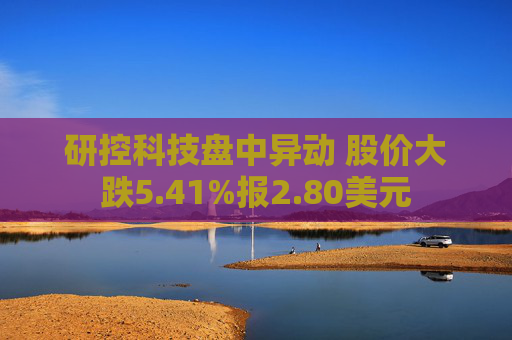 研控科技盘中异动 股价大跌5.41%报2.80美元